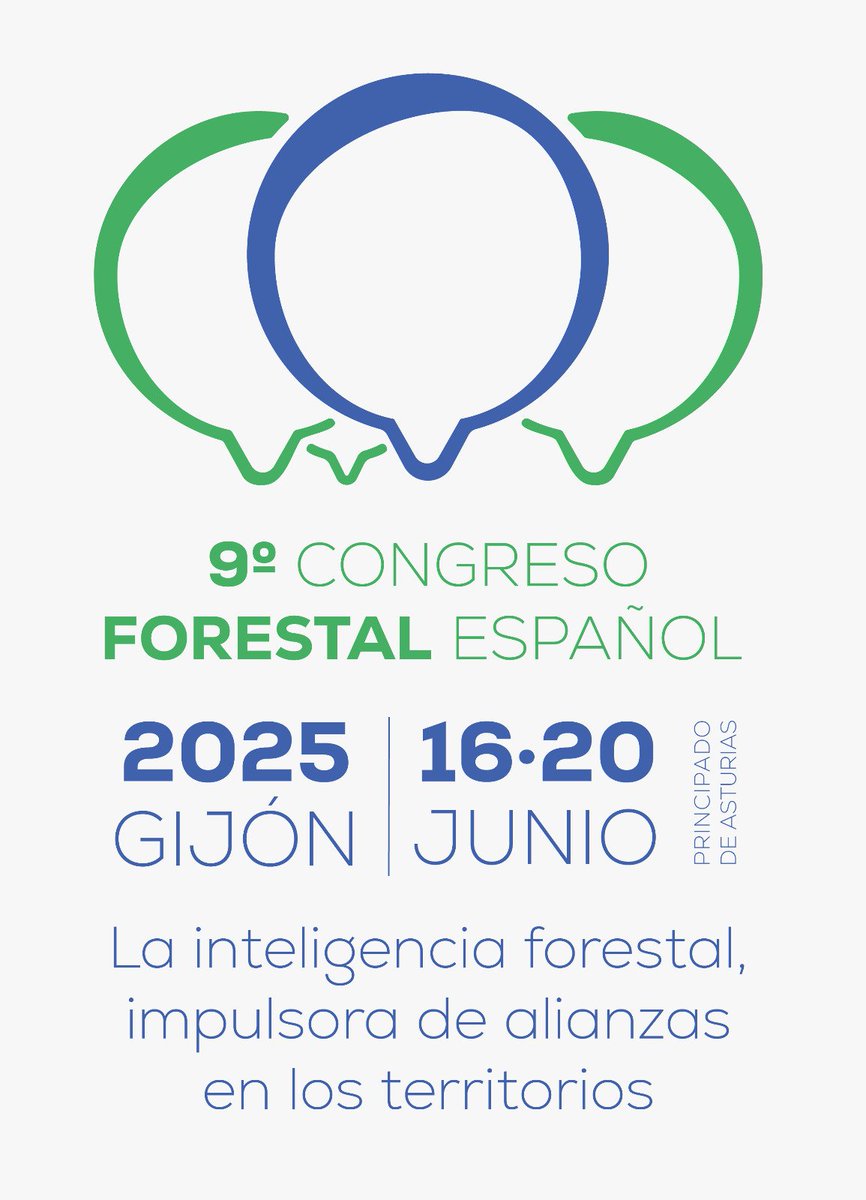 9º CONGRESO
FORESTAL ESPAÑOL

2025
GIJÓN

16·20
JUNIO

PRINCIPADO
DE ASTURIAS

La inteligencia forestal, impulsora de alianzas en los territorios